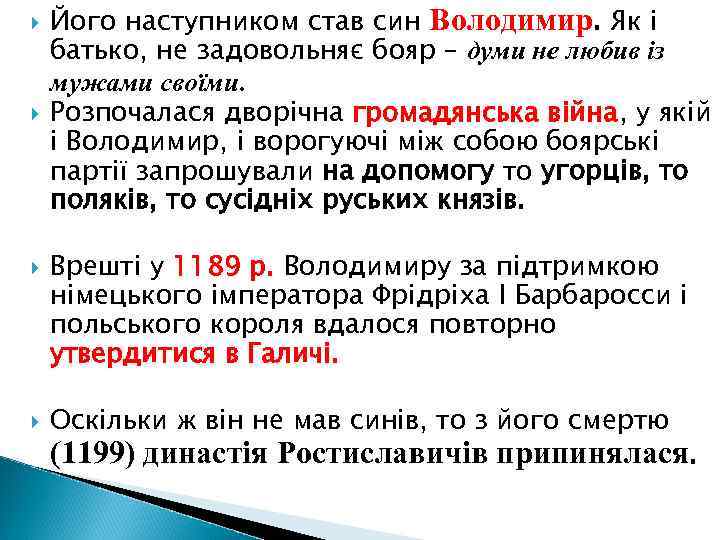 Його наступником став син Володимир. Як і батько, не задовольняє бояр – думи не любив із мужами своїми.

Розпочалася дворічна громадянська війна, у якій і Володимир, і ворогуючі між собою боярські партії запрошували на допомогу то угорців, то поляків, то сусідніх руських князів.

Врешті у 1189 р. Володимиру за підтримкою німецького імператора Фрідріха І Барбаросси і польського короля вдалося повторно утвердитися в Галичі.

Оскільки ж він не мав синів, то з його смертю (1199) династія Ростиславичів припинялася.